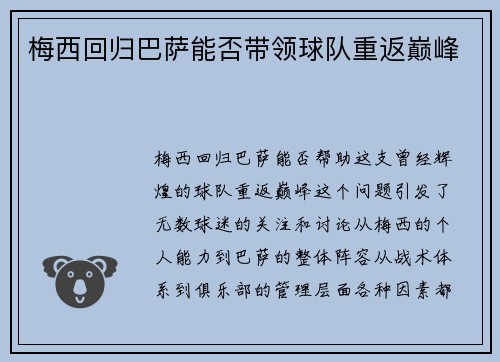 梅西回归巴萨能否带领球队重返巅峰

梅西回归巴萨能否帮助这支曾经辉煌的球队重返巅峰这个问题引发了无数球迷的关注和讨论从梅西的个人能力到巴萨的整体阵容从战术体系到俱乐部的管理层面各种因素都